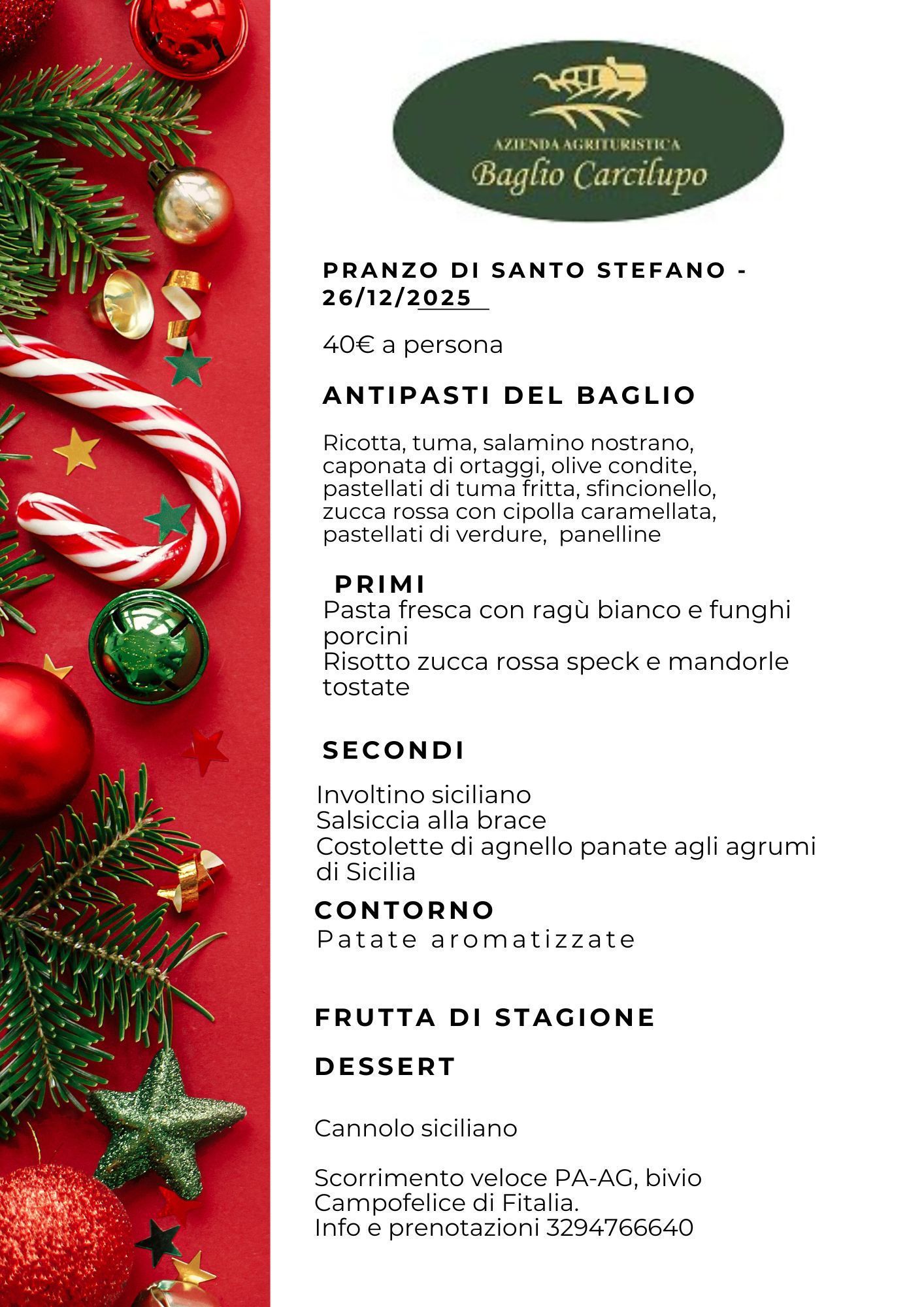 AZIENDA AGRITURISTICA
Baglio Carcilupo

PRANZO DI SANTO STEFANO - 26/12/2025

40€ a persona

ANTIPASTI DEL BAGLIO

Ricotta, tuma, salamino nostrano, caponata di ortaggi, olive condite, pastellati di tuma fritta, sfincionello, zucca rossa con cipolla caramellata, pastellati di verdure, panelline

PRIMI
Pasta fresca con ragù bianco e funghi porcini
Risotto zucca rossa speck e mandorle tostate

SECONDI

Involtino siciliano
Salsiccia alla brace
Costolette di agnello panate agli agrumi di Sicilia

CONTORNO
Patate aromatizzate

FRUTTA DI STAGIONE

DESSERT

Cannolo siciliano

Scorrimento veloce PA-AG, bivio Campofelice di Fitalia.
Info e prenotazioni 3294766640